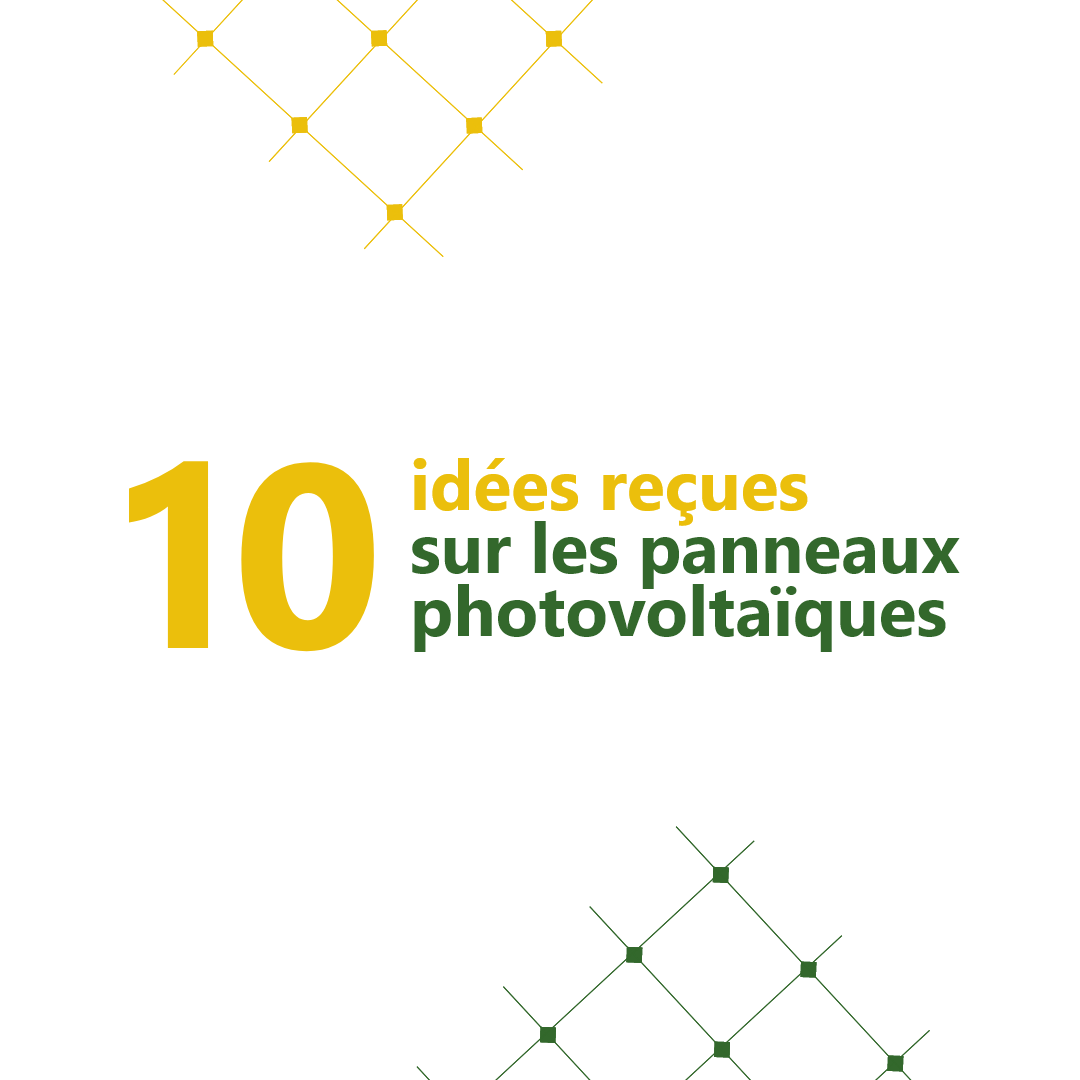 10 idées reçues sur les panneaux photovoltaïques